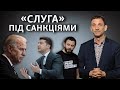 «СЛУГА»
ПІД САНКЦІЯМИ